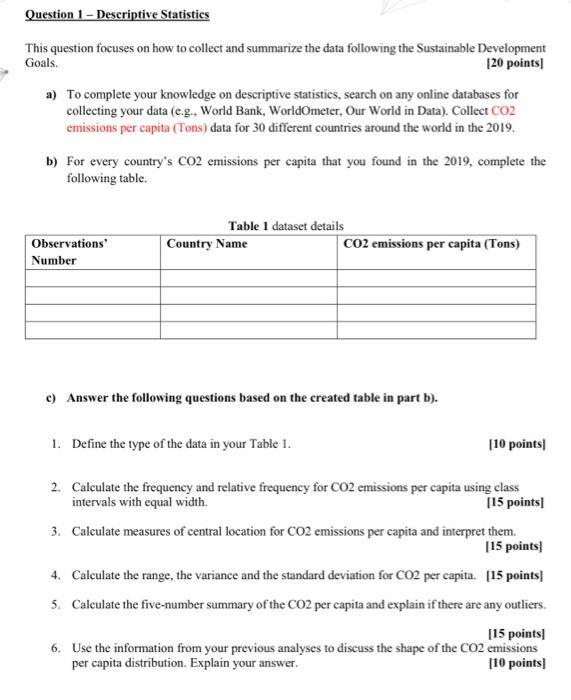 Question 1 – Descriptive Statistics

This question focuses on how to collect and summarize the data following the Sustainable Development Goals. [20 points]

a) To complete your knowledge on descriptive statistics, search on any online databases for collecting your data (e.g., World Bank, WorldOmeter, Our World in Data). Collect CO2 emissions per capita (Tons) data for 30 different countries around the world in the 2019.

b) For every country's CO2 emissions per capita that you found in the 2019, complete the following table.

Table 1 dataset details

| Observations' Number | Country Name | CO2 emissions per capita (Tons) |
|---|---|---|
| | | |
| | | |
| | | |
| | | |

c) Answer the following questions based on the created table in part b).

1. Define the type of the data in your Table 1. [10 points]

2. Calculate the frequency and relative frequency for CO2 emissions per capita using class intervals with equal width. [15 points]

3. Calculate measures of central location for CO2 emissions per capita and interpret them. [15 points]

4. Calculate the range, the variance and the standard deviation for CO2 per capita. [15 points]

5. Calculate the five-number summary of the CO2 per capita and explain if there are any outliers. [15 points]

6. Use the information from your previous analyses to discuss the shape of the CO2 emissions per capita distribution. Explain your answer. [10 points]